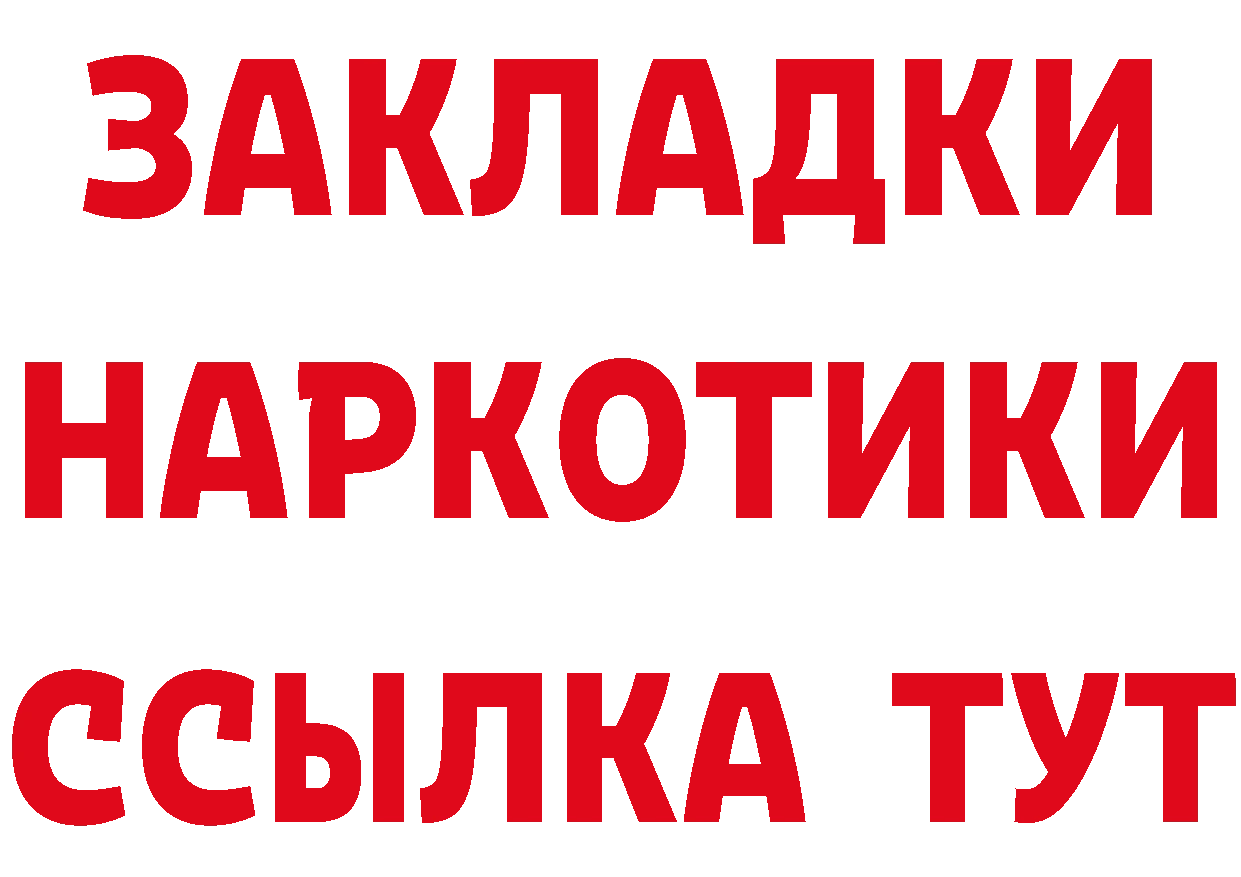 ЗАКЛАДКИ НАРКОТИКИ ССЫЛКА ТУТ